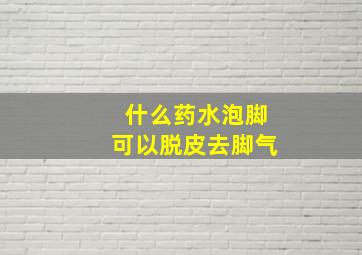 什么药水泡脚
可以脱皮去脚气